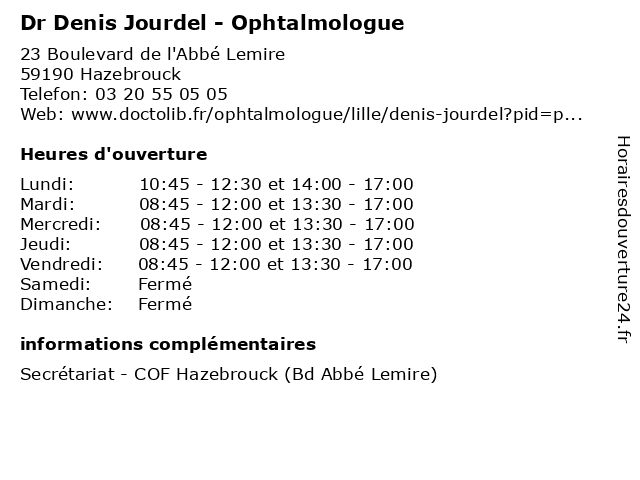 Dr Denis Jourdel - Ophtalmologue

23 Boulevard de l'Abbé Lemire
59190 Hazebrouck
Telefon: 03 20 55 05 05
Web: www.doctolib.fr/ophtalmologue/lille/denis-jourdel?pid=p...

Heures d'ouverture

Lundi: 10:45 - 12:30 et 14:00 - 17:00
Mardi: 08:45 - 12:00 et 13:30 - 17:00
Mercredi: 08:45 - 12:00 et 13:30 - 17:00
Jeudi: 08:45 - 12:00 et 13:30 - 17:00
Vendredi: 08:45 - 12:00 et 13:30 - 17:00
Samedi: Fermé
Dimanche: Fermé

informations complémentaires

Secrétariat - COF Hazebrouck (Bd Abbé Lemire)

Horairesdouverture24.fr